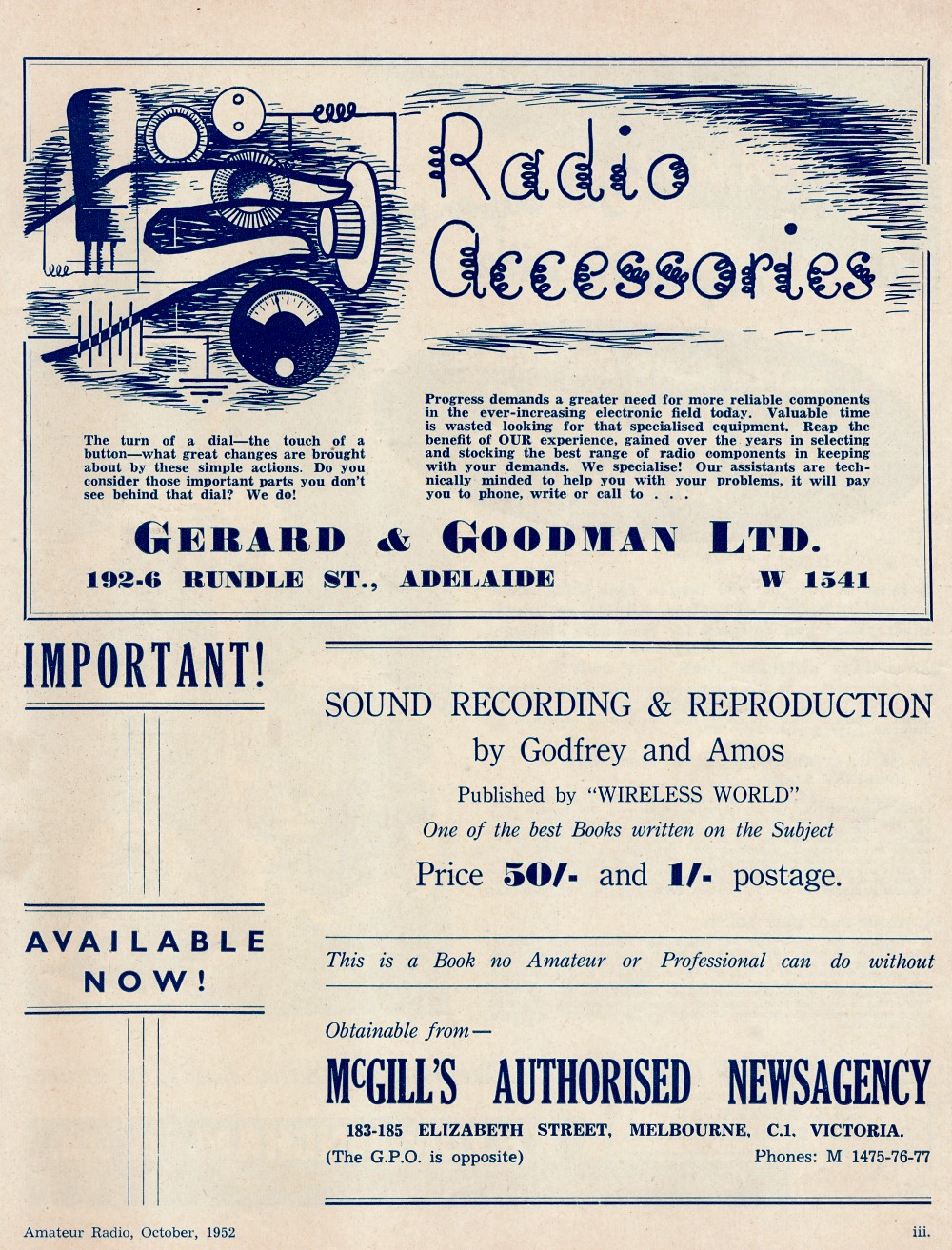 Radio Accessories

The turn of a dial—the touch of a button—what great changes are brought about by these simple actions. Do you consider those important parts you don't see behind that dial? We do!

Progress demands a greater need for more reliable components in the ever-increasing electronic field today. Valuable time is wasted looking for that specialised equipment. Reap the benefit of OUR experience, gained over the years in selecting and stocking the best range of radio components in keeping with your demands. We specialise! Our assistants are technically minded to help you with your problems, it will pay you to phone, write or call to . . .

GERARD & GOODMAN LTD.
192-6 RUNDLE ST., ADELAIDE W 1541

IMPORTANT!

AVAILABLE NOW!

SOUND RECORDING & REPRODUCTION
by Godfrey and Amos
Published by "WIRELESS WORLD"
One of the best Books written on the Subject
Price 50/- and 1/- postage.

This is a Book no Amateur or Professional can do without

Obtainable from—
McGILL'S AUTHORISED NEWSAGENCY
183-185 ELIZABETH STREET, MELBOURNE, C.1, VICTORIA.
(The G.P.O. is opposite) Phones: M 1475-76-77

Amateur Radio, October, 1952 iii.